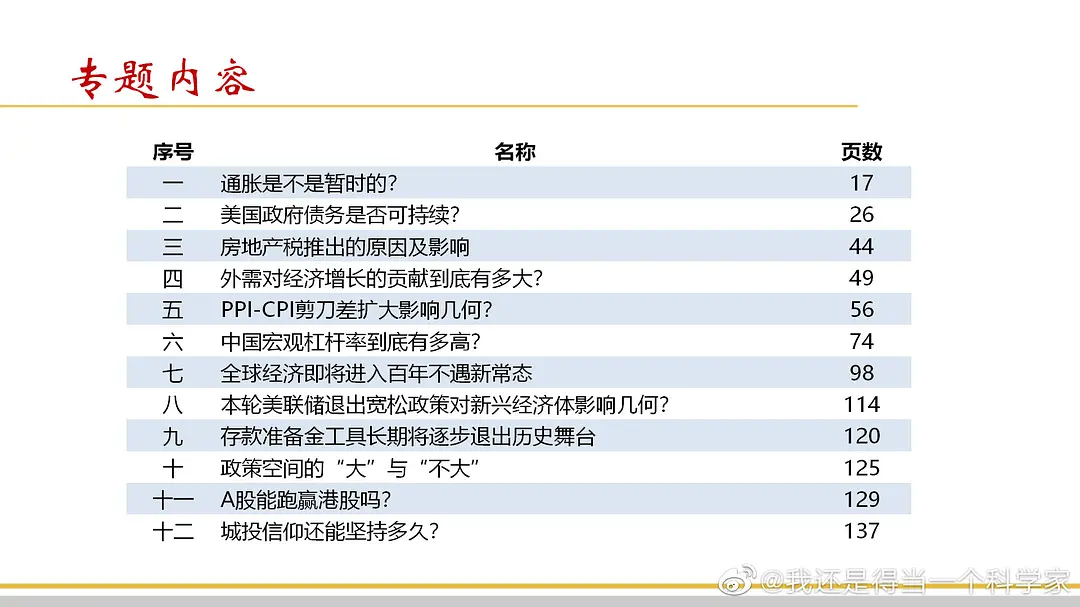 专题内容

| 序号 | 名称 | 页数 |
|---|---|---|
| 一 | 通胀是不是暂时的? | 17 |
| 二 | 美国政府债务是否可持续? | 26 |
| 三 | 房地产税推出的原因及影响 | 44 |
| 四 | 外需对经济增长的贡献到底有多大? | 49 |
| 五 | PPI-CPI剪刀差扩大影响几何? | 56 |
| 六 | 中国宏观杠杆率到底有多高? | 74 |
| 七 | 全球经济即将进入百年不遇新常态 | 98 |
| 八 | 本轮美联储退出宽松政策对新兴经济体影响几何? | 114 |
| 九 | 存款准备金工具长期将逐步退出历史舞台 | 120 |
| 十 | 政策空间的“大”与“不大” | 125 |
| 十一 | A股能跑赢港股吗? | 129 |
| 十二 | 城投信仰还能坚持多久? | 137 |

@我还是得当一个科学家